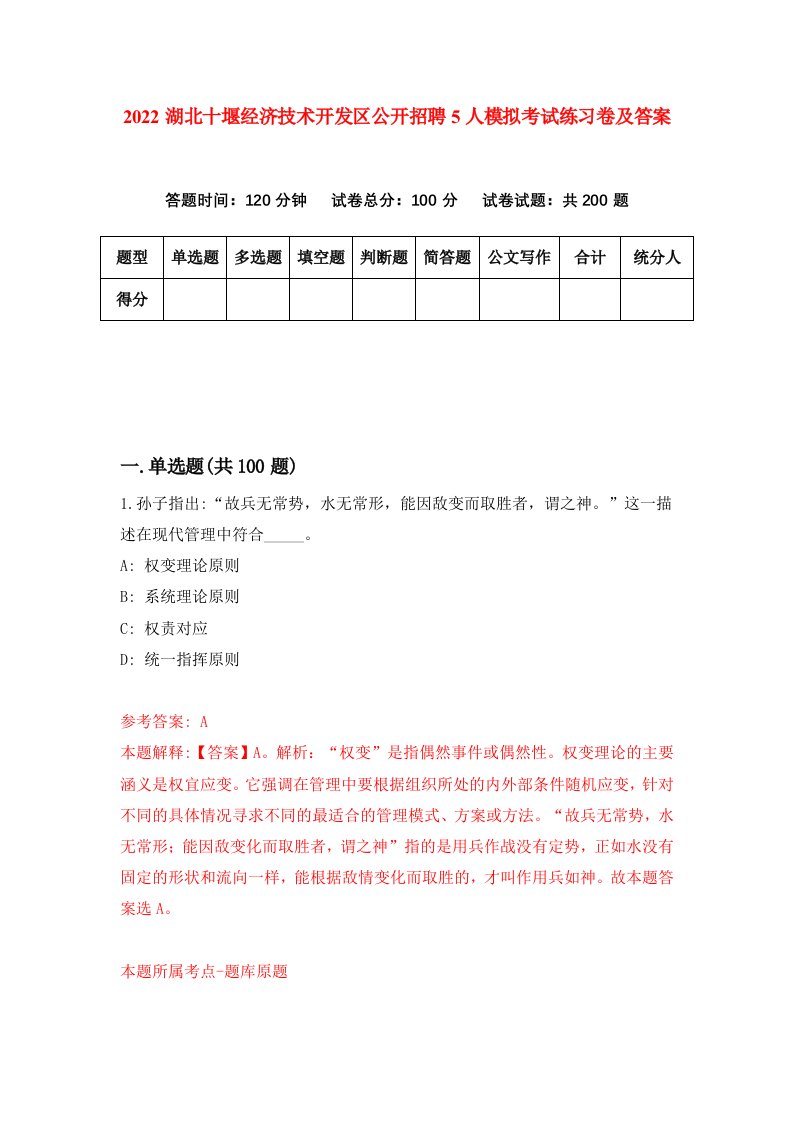 2022 湖北十堰经济技术开发区公开招聘 5 人模拟考试练习卷及答案

答题时间：120 分钟　试卷总分：100 分　试卷试题：共 200 题

| 题型 | 单选题 | 多选题 | 填空题 | 判断题 | 简答题 | 公文写作 | 合计 | 统分人 |
|---|---|---|---|---|---|---|---|---|
| 得分 | | | | | | | | |

一.单选题(共 100 题)

1.孙子指出:“故兵无常势，水无常形，能因敌变而取胜者，谓之神。”这一描述在现代管理中符合_____。
A: 权变理论原则
B: 系统理论原则
C: 权责对应
D: 统一指挥原则

参考答案: A
本题解释:【答案】A。解析：“权变”是指偶然事件或偶然性。权变理论的主要涵义是权宜应变。它强调在管理中要根据组织所处的内外部条件随机应变，针对不同的具体情况寻求不同的最适合的管理模式、方案或方法。“故兵无常势，水无常形；能因敌变化而取胜者，谓之神”指的是用兵作战没有定势，正如水没有固定的形状和流向一样，能根据敌情变化而取胜的，才叫作用兵如神。故本题答案选 A。

本题所属考点-题库原题